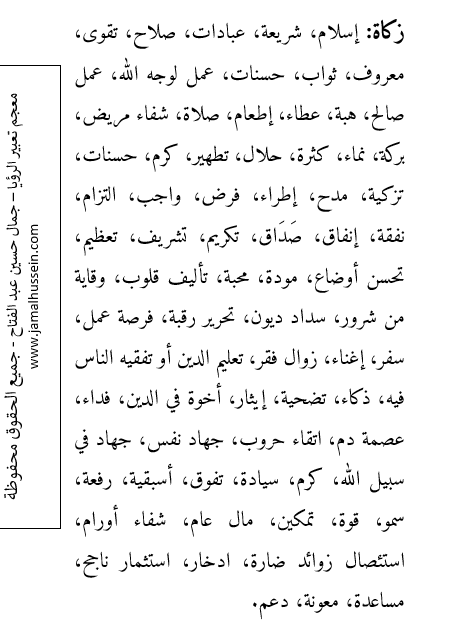 زكاة: إسلام، شريعة، عبادات، صلاح، تقوى، معروف، ثواب، حسنات، عمل لوجه الله، عمل صالح، هبة، عطاء، إطعام، صلاة، شفاء مريض، بركة، نماء، كثرة، حلال، تطهير، كرم، حسنات، تزكية، مدح، إطراء، فرض، واجب، التزام، نفقة، إنفاق، صَدَاق، تكريم، تشريف، تعظيم، تحسن أوضاع، مودة، محبة، تأليف قلوب، وقاية من شرور، سداد ديون، تحرير رقبة، فرصة عمل، سفر، إغناء، زوال فقر، تعليم الدين أو تفقيه الناس فيه، ذكاء، تضحية، إيثار، أخوة في الدين، فداء، عصمة دم، اتقاء حروب، جهاد نفس، جهاد في سبيل الله، كرم، سيادة، تفوق، أسبقية، رفعة، سمو، قوة، تمكين، مال عام، شفاء أورام، استئصال زوائد ضارة، ادخار، استثمار ناجح، مساعدة، معونة، دعم.

معجم تعبير الرؤيا – جمال حسين عبد الفتاح - جميع الحقوق محفوظة
www.jamalhussein.com